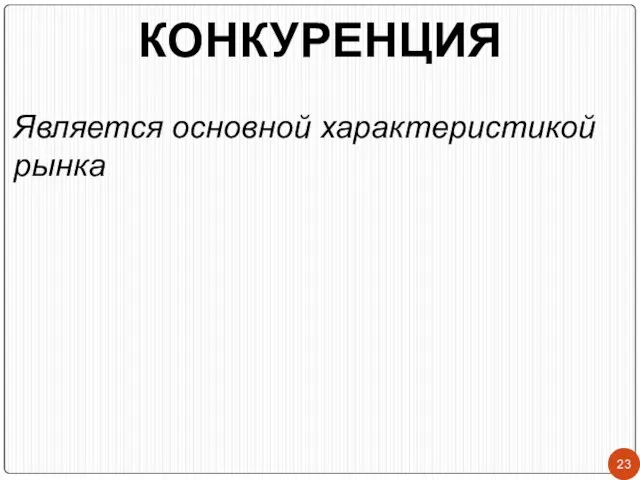 КОНКУРЕНЦИЯ

Является основной характеристикой рынка

23